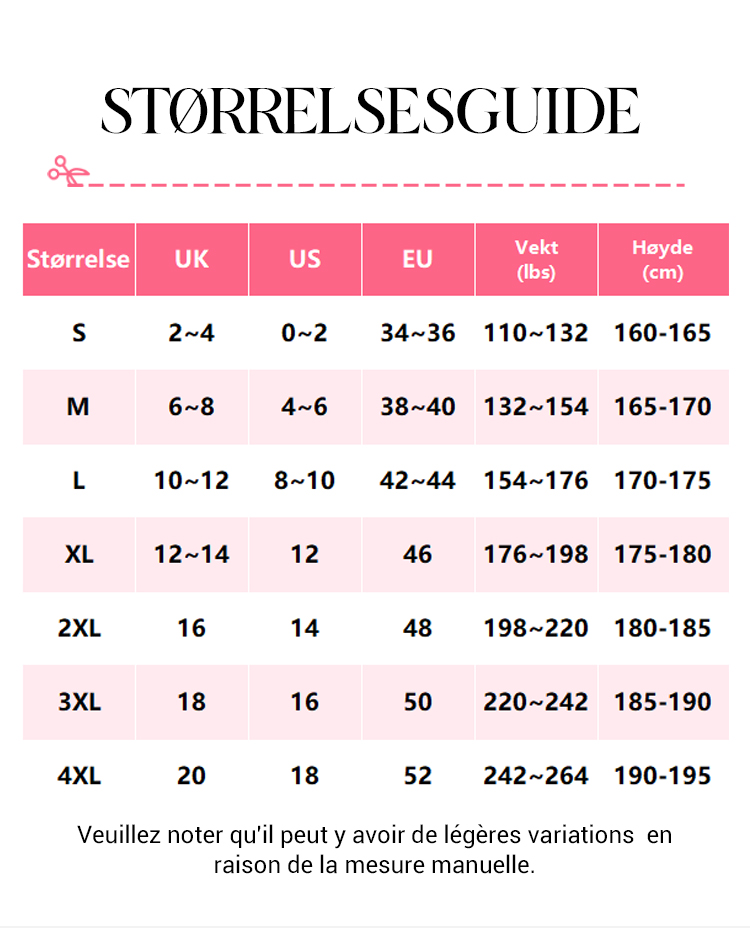 STØRRELSESGUIDE

| Størrelse | UK | US | EU | Vekt (lbs) | Høyde (cm) |
|---|---|---|---|---|---|
| S | 2~4 | 0~2 | 34~36 | 110~132 | 160-165 |
| M | 6~8 | 4~6 | 38~40 | 132~154 | 165-170 |
| L | 10~12 | 8~10 | 42~44 | 154~176 | 170-175 |
| XL | 12~14 | 12 | 46 | 176~198 | 175-180 |
| 2XL | 16 | 14 | 48 | 198~220 | 180-185 |
| 3XL | 18 | 16 | 50 | 220~242 | 185-190 |
| 4XL | 20 | 18 | 52 | 242~264 | 190-195 |

Veuillez noter qu'il peut y avoir de légères variations en raison de la mesure manuelle.